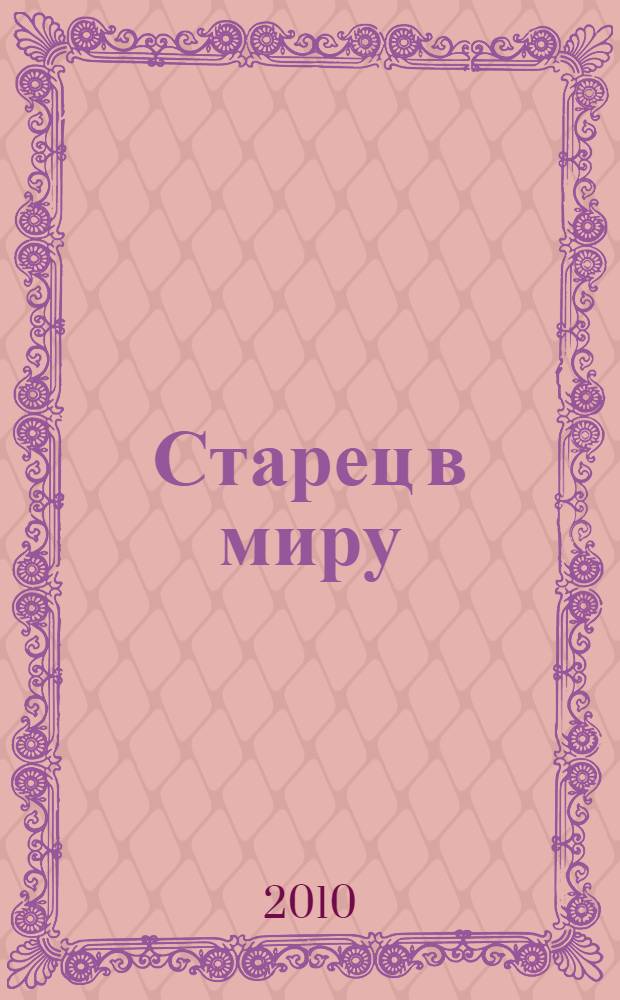 Старец в миру

2010